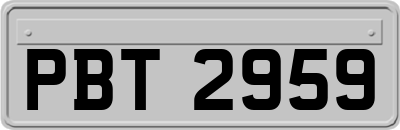 PBT 2959